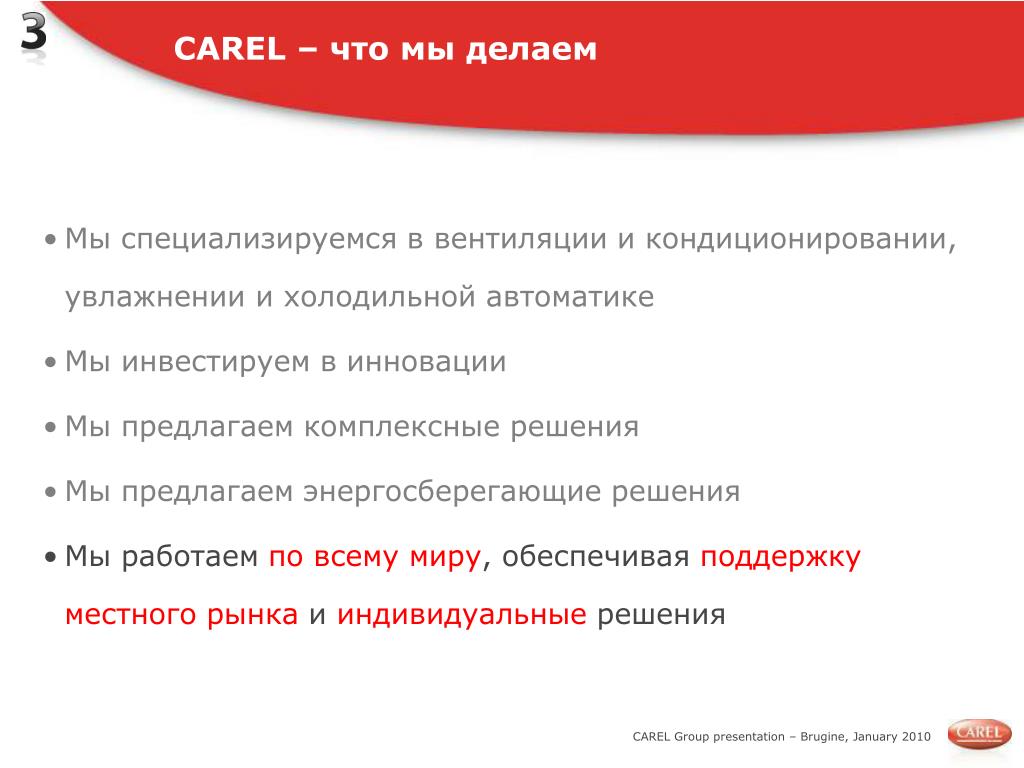 3

CAREL – что мы делаем

• Мы специализируемся в вентиляции и кондиционировании, увлажнении и холодильной автоматике

• Мы инвестируем в инновации

• Мы предлагаем комплексные решения

• Мы предлагаем энергосберегающие решения

• Мы работаем по всему миру, обеспечивая поддержку местного рынка и индивидуальные решения

CAREL Group presentation – Brugine, January 2010

CAREL